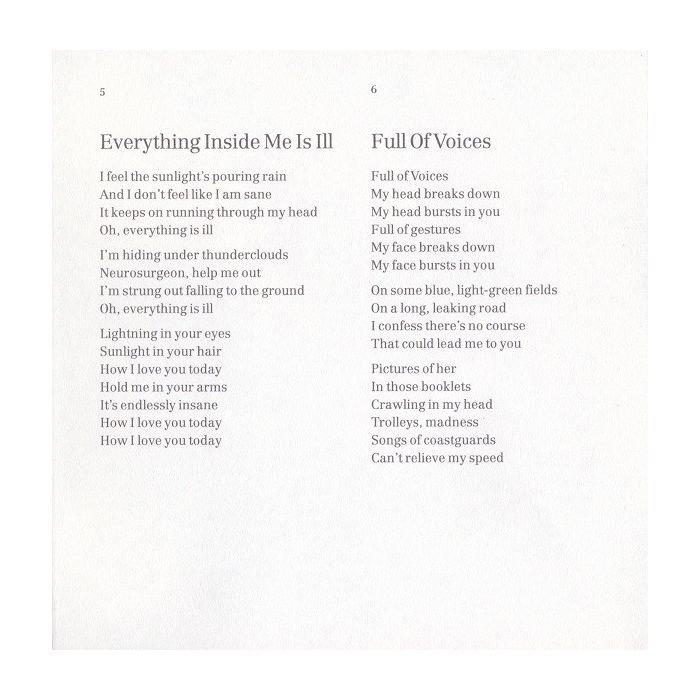 5

Everything Inside Me Is Ill

I feel the sunlight's pouring rain
And I don't feel like I am sane
It keeps on running through my head
Oh, everything is ill

I'm hiding under thunderclouds
Neurosurgeon, help me out
I'm strung out falling to the ground
Oh, everything is ill

Lightning in your eyes
Sunlight in your hair
How I love you today
Hold me in your arms
It's endlessly insane
How I love you today
How I love you today

6

Full Of Voices

Full of Voices
My head breaks down
My head bursts in you
Full of gestures
My face breaks down
My face bursts in you

On some blue, light-green fields
On a long, leaking road
I confess there's no course
That could lead me to you

Pictures of her
In those booklets
Crawling in my head
Trolleys, madness
Songs of coastguards
Can't relieve my speed